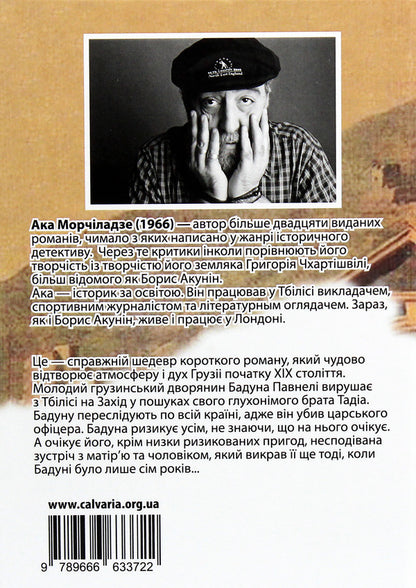 Ака Морчіладзе (1966) — автор більше двадцяти виданих романів, чимало з яких написано у жанрі історичного детективу. Через те критики інколи порівнюють його творчість із творчістю його земляка Григорія Чхартішвілі, більш відомого як Борис Акунін.
Ака — історик за освітою. Він працював у Тбілісі викладачем, спортивним журналістом та літературним оглядачем. Зараз, як і Борис Акунін, живе і працює у Лондоні.

Це — справжній шедевр короткого роману, який чудово відтворює атмосферу і дух Грузії початку XIX століття. Молодий грузинський дворянин Бадуна Павнелі вирушає з Тбілісі на Захід у пошуках свого глухонімого брата Тадіа. Бадуну переслідують по всій країні, адже він убив царського офіцера. Бадуна ризикує усім, не знаючи, що на нього очікує. А очікує його, крім низки ризикованих пригод, несподівана зустріч з матір'ю та чоловіком, який викрав її ще тоді, коли Бадуні було лише сім років...

www.calvaria.org.ua

9 789666 633722